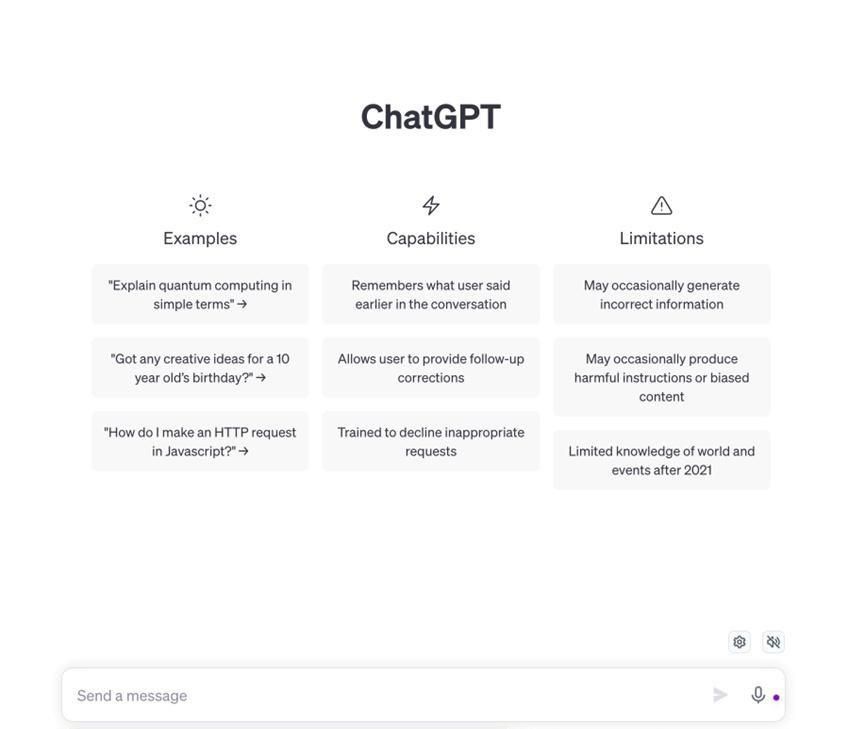 ChatGPT

Examples

"Explain quantum computing in simple terms" →

"Got any creative ideas for a 10 year old's birthday?" →

"How do I make an HTTP request in Javascript?" →

Capabilities

Remembers what user said earlier in the conversation

Allows user to provide follow-up corrections

Trained to decline inappropriate requests

Limitations

May occasionally generate incorrect information

May occasionally produce harmful instructions or biased content

Limited knowledge of world and events after 2021

Send a message